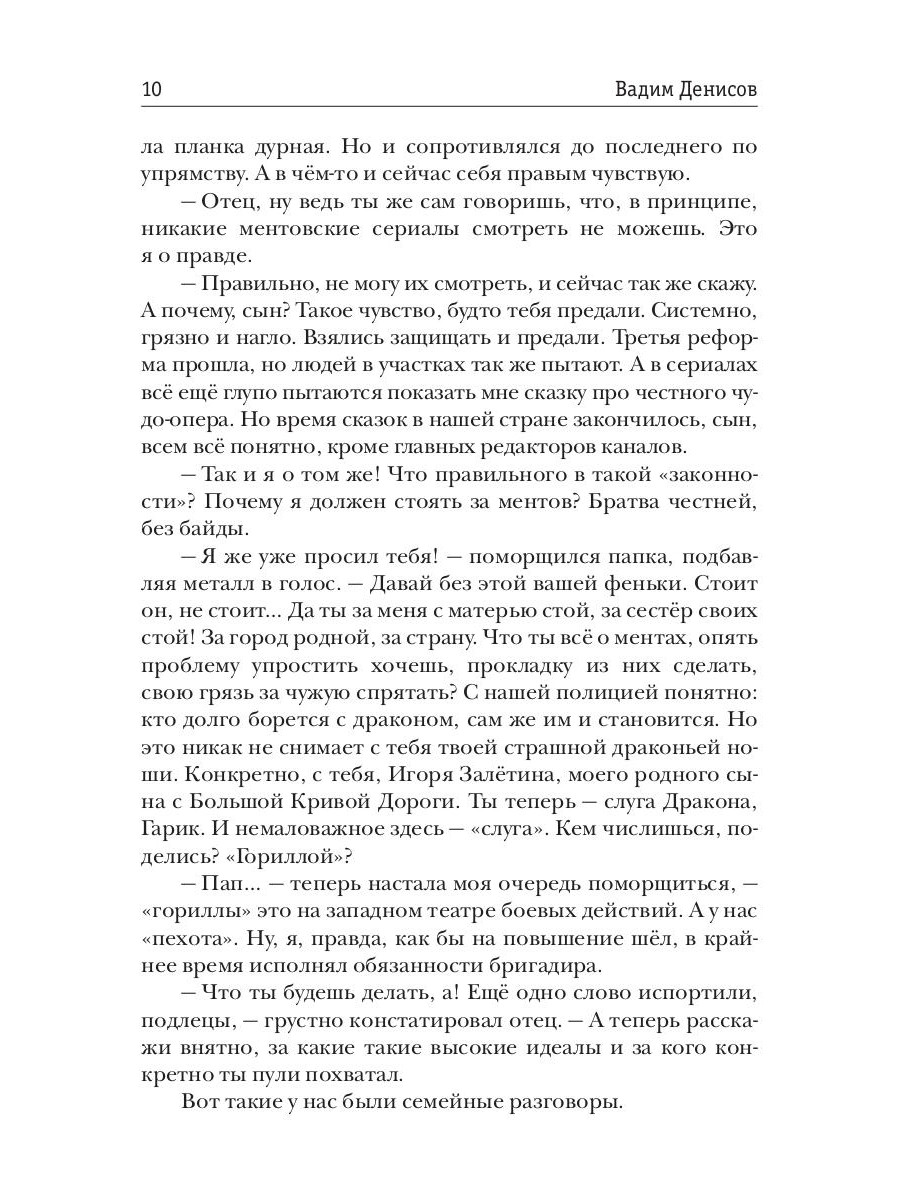 10 Вадим Денисов

ла планка дурная. Но и сопротивлялся до последнего по упрямству. А в чём-то и сейчас себя правым чувствую.

— Отец, ну ведь ты же сам говоришь, что, в принципе, никакие ментовские сериалы смотреть не можешь. Это я о правде.

— Правильно, не могу их смотреть, и сейчас так же скажу. А почему, сын? Такое чувство, будто тебя предали. Системно, грязно и нагло. Взялись защищать и предали. Третья реформа прошла, но людей в участках так же пытают. А в сериалах всё ещё глупо пытаются показать мне сказку про честного чудо-опера. Но время сказок в нашей стране закончилось, сын, всем всё понятно, кроме главных редакторов каналов.

— Так и я о том же! Что правильного в такой «законности»? Почему я должен стоять за ментов? Братва честней, без байды.

— Я же уже просил тебя! — поморщился папка, подбавляя металл в голос. — Давай без этой вашей феньки. Стоит он, не стоит... Да ты за меня с матерью стой, за сестёр своих стой! За город родной, за страну. Что ты всё о ментах, опять проблему упростить хочешь, прокладку из них сделать, свою грязь за чужую спрятать? С нашей полицией понятно: кто долго борется с драконом, сам же им и становится. Но это никак не снимает с тебя твоей страшной драконьей ноши. Конкретно, с тебя, Игоря Залётина, моего родного сына с Большой Кривой Дороги. Ты теперь — слуга Дракона, Гарик. И немаловажное здесь — «слуга». Кем числишься, поделись? «Гориллой»?

— Пап... — теперь настала моя очередь поморщиться, — «гориллы» это на западном театре боевых действий. А у нас «пехота». Ну, я, правда, как бы на повышение шёл, в крайнее время исполнял обязанности бригадира.

— Что ты будешь делать, а! Ещё одно слово испортили, подлецы, — грустно констатировал отец. — А теперь расскажи внятно, за какие такие высокие идеалы и за кого конкретно ты пули похватал.

Вот такие у нас были семейные разговоры.